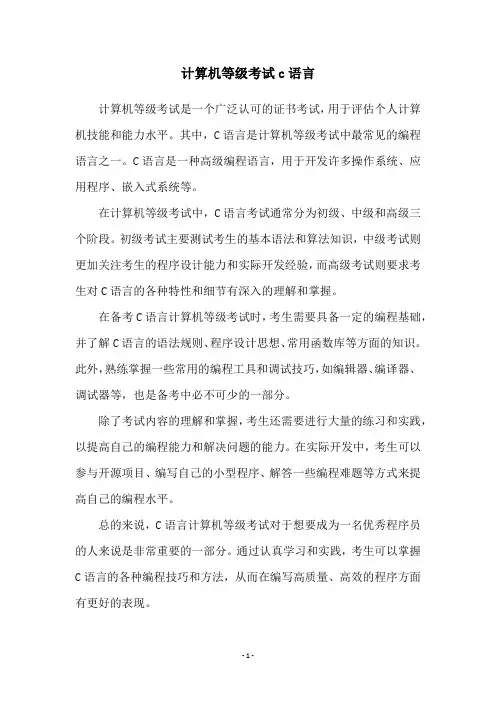 计算机等级考试 c 语言

计算机等级考试是一个广泛认可的证书考试，用于评估个人计算机技能和能力水平。其中，C 语言是计算机等级考试中最常见的编程语言之一。C 语言是一种高级编程语言，用于开发许多操作系统、应用程序、嵌入式系统等。

在计算机等级考试中，C 语言考试通常分为初级、中级和高级三个阶段。初级考试主要测试考生的基本语法和算法知识，中级考试则更加关注考生的程序设计能力和实际开发经验，而高级考试则要求考生对 C 语言的各种特性和细节有深入的理解和掌握。

在备考 C 语言计算机等级考试时，考生需要具备一定的编程基础，并了解 C 语言的语法规则、程序设计思想、常用函数库等方面的知识。此外，熟练掌握一些常用的编程工具和调试技巧，如编辑器、编译器、调试器等，也是备考中必不可少的一部分。

除了考试内容的理解和掌握，考生还需要进行大量的练习和实践，以提高自己的编程能力和解决问题的能力。在实际开发中，考生可以参与开源项目、编写自己的小型程序、解答一些编程难题等方式来提高自己的编程水平。

总的来说，C 语言计算机等级考试对于想要成为一名优秀程序员的人来说是非常重要的一部分。通过认真学习和实践，考生可以掌握 C 语言的各种编程技巧和方法，从而在编写高质量、高效的程序方面有更好的表现。

- 1 -